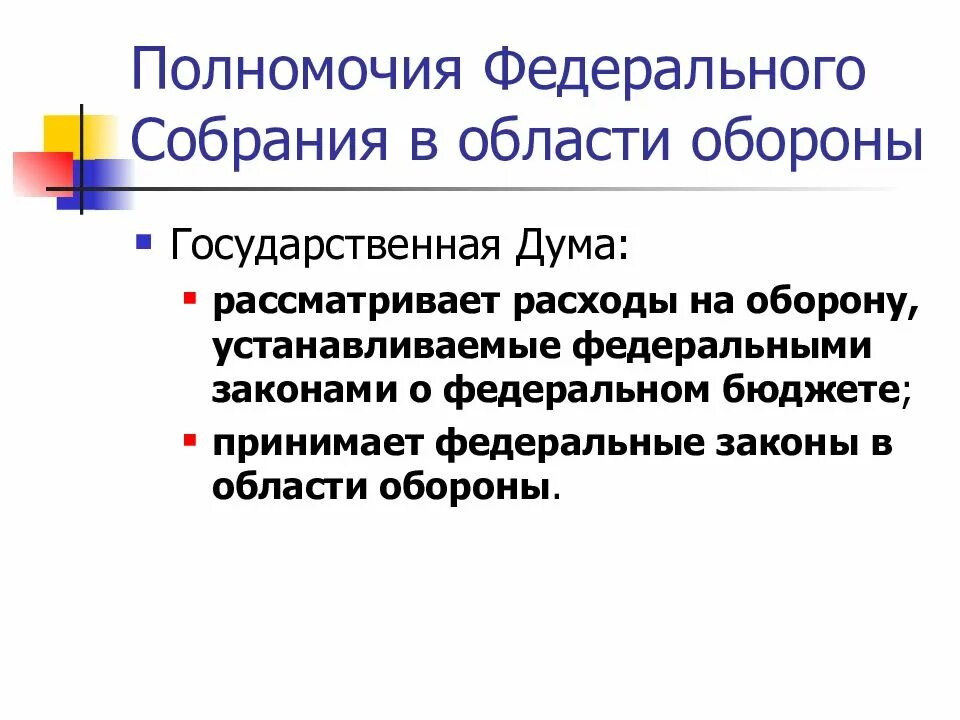 Полномочия Федерального Собрания в области обороны

Государственная Дума:

рассматривает расходы на оборону, устанавливаемые федеральными законами о федеральном бюджете;

принимает федеральные законы в области обороны.